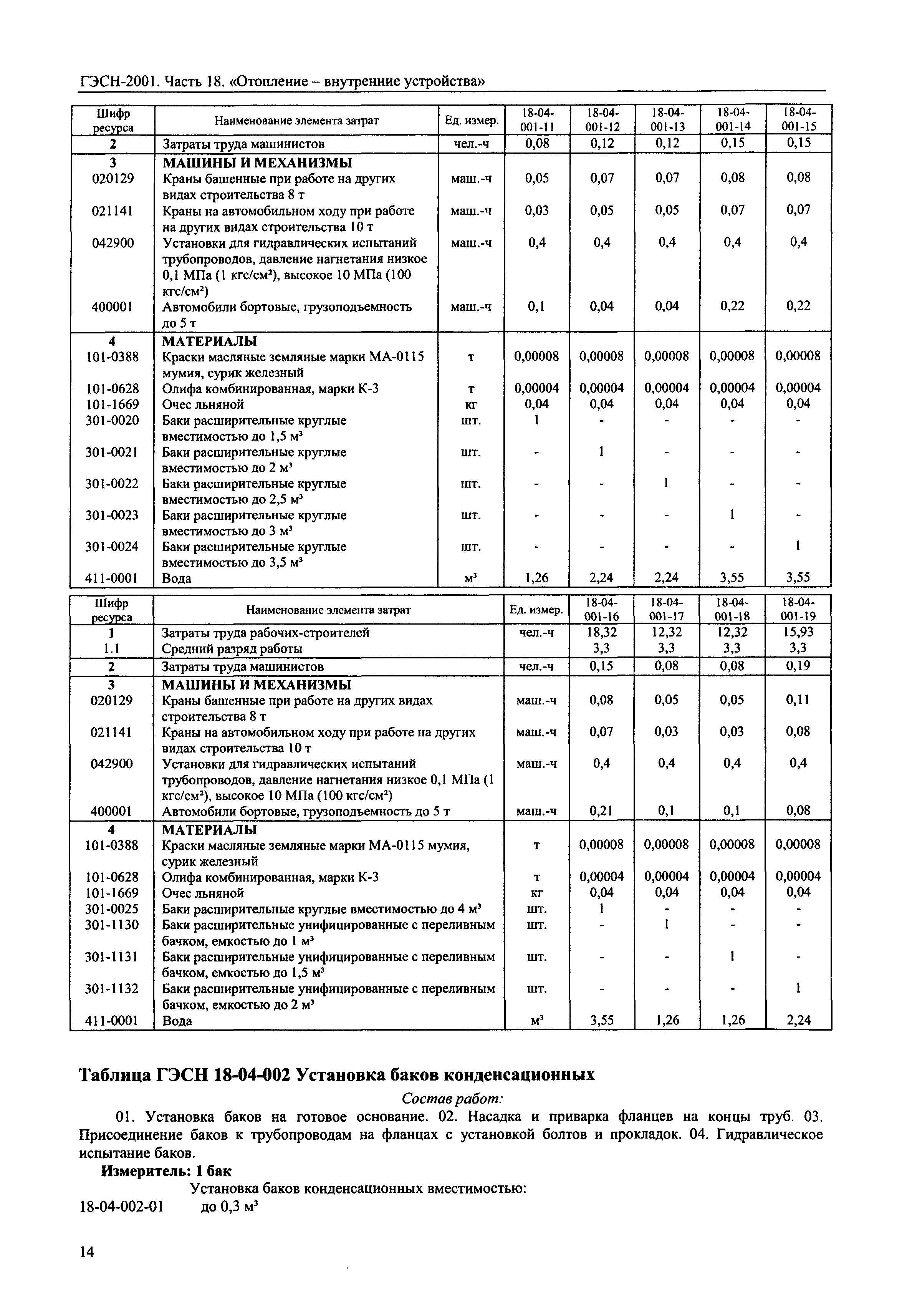 ГЭСН-2001. Часть 18. «Отопление – внутренние устройства»

| Шифр ресурса | Наименование элемента затрат | Ед. измер. | 18-04-001-11 | 18-04-001-12 | 18-04-001-13 | 18-04-001-14 | 18-04-001-15 |
|---|---|---|---|---|---|---|---|
| 2 | Затраты труда машинистов | чел.-ч | 0,08 | 0,12 | 0,12 | 0,15 | 0,15 |
| 3 | МАШИНЫ И МЕХАНИЗМЫ | | | | | | |
| 020129 | Краны башенные при работе на других видах строительства 8 т | маш.-ч | 0,05 | 0,07 | 0,07 | 0,08 | 0,08 |
| 021141 | Краны на автомобильном ходу при работе на других видах строительства 10 т | маш.-ч | 0,03 | 0,05 | 0,05 | 0,07 | 0,07 |
| 042900 | Установки для гидравлических испытаний трубопроводов, давление нагнетания низкое 0,1 МПа (1 кгс/см²), высокое 10 МПа (100 кгс/см²) | маш.-ч | 0,4 | 0,4 | 0,4 | 0,4 | 0,4 |
| 400001 | Автомобили бортовые, грузоподъемность до 5 т | маш.-ч | 0,1 | 0,04 | 0,04 | 0,22 | 0,22 |
| 4 | МАТЕРИАЛЫ | | | | | | |
| 101-0388 | Краски масляные земляные марки МА-0115 мумия, сурик железный | т | 0,00008 | 0,00008 | 0,00008 | 0,00008 | 0,00008 |
| 101-0628 | Олифа комбинированная, марки К-3 | т | 0,00004 | 0,00004 | 0,00004 | 0,00004 | 0,00004 |
| 101-1669 | Очес льняной | кг | 0,04 | 0,04 | 0,04 | 0,04 | 0,04 |
| 301-0020 | Баки расширительные круглые вместимостью до 1,5 м³ | шт. | 1 | - | - | - | - |
| 301-0021 | Баки расширительные круглые вместимостью до 2 м³ | шт. | - | 1 | - | - | - |
| 301-0022 | Баки расширительные круглые вместимостью до 2,5 м³ | шт. | - | - | 1 | - | - |
| 301-0023 | Баки расширительные круглые вместимостью до 3 м³ | шт. | - | - | - | 1 | - |
| 301-0024 | Баки расширительные круглые вместимостью до 3,5 м³ | шт. | - | - | - | - | 1 |
| 411-0001 | Вода | м³ | 1,26 | 2,24 | 2,24 | 3,55 | 3,55 |

| Шифр ресурса | Наименование элемента затрат | Ед. измер. | 18-04-001-16 | 18-04-001-17 | 18-04-001-18 | 18-04-001-19 |
|---|---|---|---|---|---|---|
| 1 | Затраты труда рабочих-строителей | чел.-ч | 18,32 | 12,32 | 12,32 | 15,93 |
| 1.1 | Средний разряд работы | | 3,3 | 3,3 | 3,3 | 3,3 |
| 2 | Затраты труда машинистов | чел.-ч | 0,15 | 0,08 | 0,08 | 0,19 |
| 3 | МАШИНЫ И МЕХАНИЗМЫ | | | | | |
| 020129 | Краны башенные при работе на других видах строительства 8 т | маш.-ч | 0,08 | 0,05 | 0,05 | 0,11 |
| 021141 | Краны на автомобильном ходу при работе на других видах строительства 10 т | маш.-ч | 0,07 | 0,03 | 0,03 | 0,08 |
| 042900 | Установки для гидравлических испытаний трубопроводов, давление нагнетания низкое 0,1 МПа (1 кгс/см²), высокое 10 МПа (100 кгс/см²) | маш.-ч | 0,4 | 0,4 | 0,4 | 0,4 |
| 400001 | Автомобили бортовые, грузоподъемность до 5 т | маш.-ч | 0,21 | 0,1 | 0,1 | 0,08 |
| 4 | МАТЕРИАЛЫ | | | | | |
| 101-0388 | Краски масляные земляные марки МА-0115 мумия, сурик железный | т | 0,00008 | 0,00008 | 0,00008 | 0,00008 |
| 101-0628 | Олифа комбинированная, марки К-3 | т | 0,00004 | 0,00004 | 0,00004 | 0,00004 |
| 101-1669 | Очес льняной | кг | 0,04 | 0,04 | 0,04 | 0,04 |
| 301-0025 | Баки расширительные круглые вместимостью до 4 м³ | шт. | 1 | - | - | - |
| 301-1130 | Баки расширительные унифицированные с переливным бачком, емкостью до 1 м³ | шт. | - | 1 | - | - |
| 301-1131 | Баки расширительные унифицированные с переливным бачком, емкостью до 1,5 м³ | шт. | - | - | 1 | - |
| 301-1132 | Баки расширительные унифицированные с переливным бачком, емкостью до 2 м³ | шт. | - | - | - | 1 |
| 411-0001 | Вода | м³ | 3,55 | 1,26 | 1,26 | 2,24 |

Таблица ГЭСН 18-04-002 Установка баков конденсационных

Состав работ:

01. Установка баков на готовое основание. 02. Насадка и приварка фланцев на концы труб. 03. Присоединение баков к трубопроводам на фланцах с установкой болтов и прокладок. 04. Гидравлическое испытание баков.

Измеритель: 1 бак

Установка баков конденсационных вместимостью:

18-04-002-01 до 0,3 м³

14